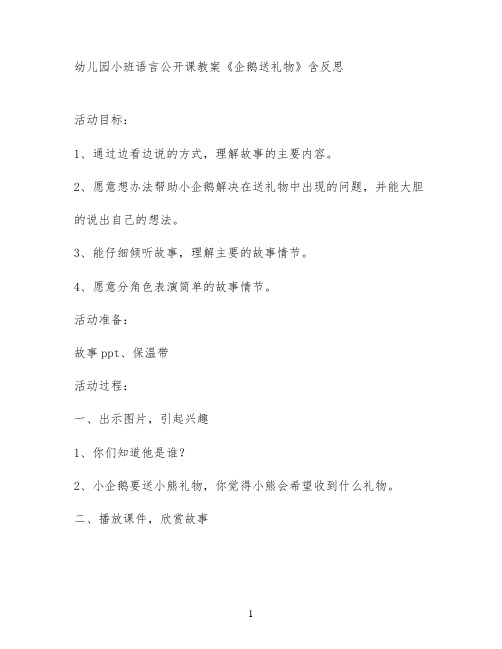 幼儿园小班语言公开课教案《企鹅送礼物》含反思

活动目标：

1、通过边看边说的方式，理解故事的主要内容。

2、愿意想办法帮助小企鹅解决在送礼物中出现的问题，并能大胆的说出自己的想法。

3、能仔细倾听故事，理解主要的故事情节。

4、愿意分角色表演简单的故事情节。

活动准备：

故事ppt、保温带

活动过程：

一、出示图片，引起兴趣

1、你们知道他是谁？

2、小企鹅要送小熊礼物，你觉得小熊会希望收到什么礼物。

二、播放课件，欣赏故事

1